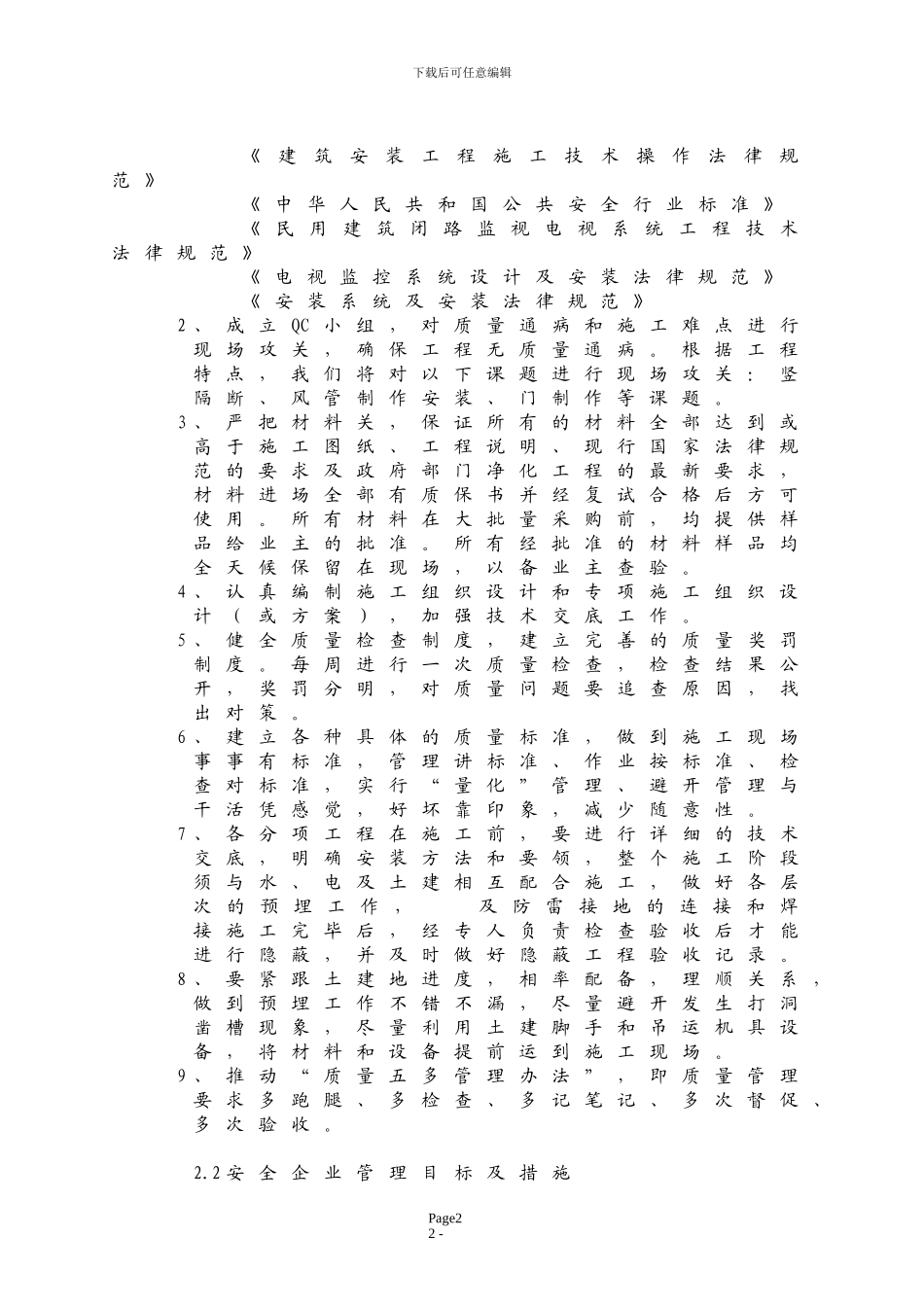 下载后可任意编辑

《建筑安装工程施工技术操作法律规范》

《中华人民共和国公共安全行业标准》

《民用建筑闭路监视电视系统工程技术法律规范》

《电视监控系统设计及安装法律规范》

《安装系统及安装法律规范》

2、成立QC小组，对质量通病和施工难点进行现场攻关，确保工程无质量通病。根据工程特点，我们将对以下课题进行现场攻关：竖隔断、风管制作安装、门制作等课题。

3、严把材料关，保证所有的材料全部达到或高于施工图纸、工程说明、现行国家法律规范的要求及政府部门净化工程的最新要求，材料进场全部有质保书并经复试合格后方可使用。所有材料在大批量采购前，均提供样品给业主的批准。所有经批准的材料样品均全天候保留在现场，以备业主查验。

4、认真编制施工组织设计和专项施工组织设计（或方案），加强技术交底工作。

5、健全质量检查制度，建立完善的质量奖罚制度。每周进行一次质量检查，检查结果公开，奖罚分明，对质量问题要追查原因，找出对策。

6、建立各种具体的质量标准，做到施工现场事事有标准，管理讲标准、作业按标准、检查对标准，实行“量化”管理、避开管理与干活凭感觉，好坏靠印象，减少随意性。

7、各分项工程在施工前，要进行详细的技术交底，明确安装方法和要领，整个施工阶段须与水、电及土建相互配合施工，做好各层次的预埋工作， 及防雷接地的连接和焊接施工完毕后，经专人负责检查验收后才能进行隐蔽，并及时做好隐蔽工程验收记录。

8、要紧跟土建地进度，相率配备，理顺关系，做到预埋工作不错不漏，尽量避开发生打洞凿槽现象，尽量利用土建脚手和吊运机具设备，将材料和设备提前运到施工现场。

9、推动“质量五多管理办法”，即质量管理要求多跑腿、多检查、多记笔记、多次督促、多次验收。

2.2安全企业管理目标及措施

Page2
2 -